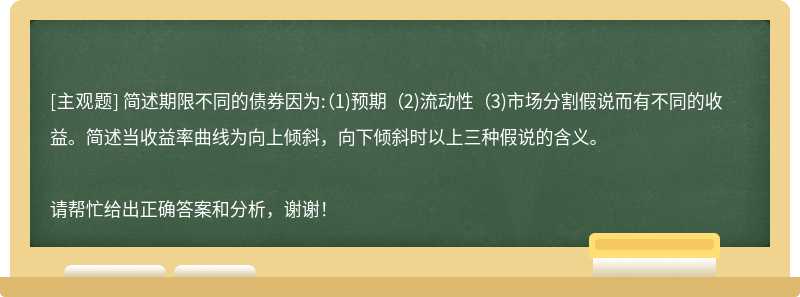 [主观题] 简述期限不同的债券因为:(1)预期 (2)流动性 (3)市场分割假说而有不同的收益。简述当收益率曲线为向上倾斜，向下倾斜时以上三种假说的含义。

请帮忙给出正确答案和分析，谢谢！